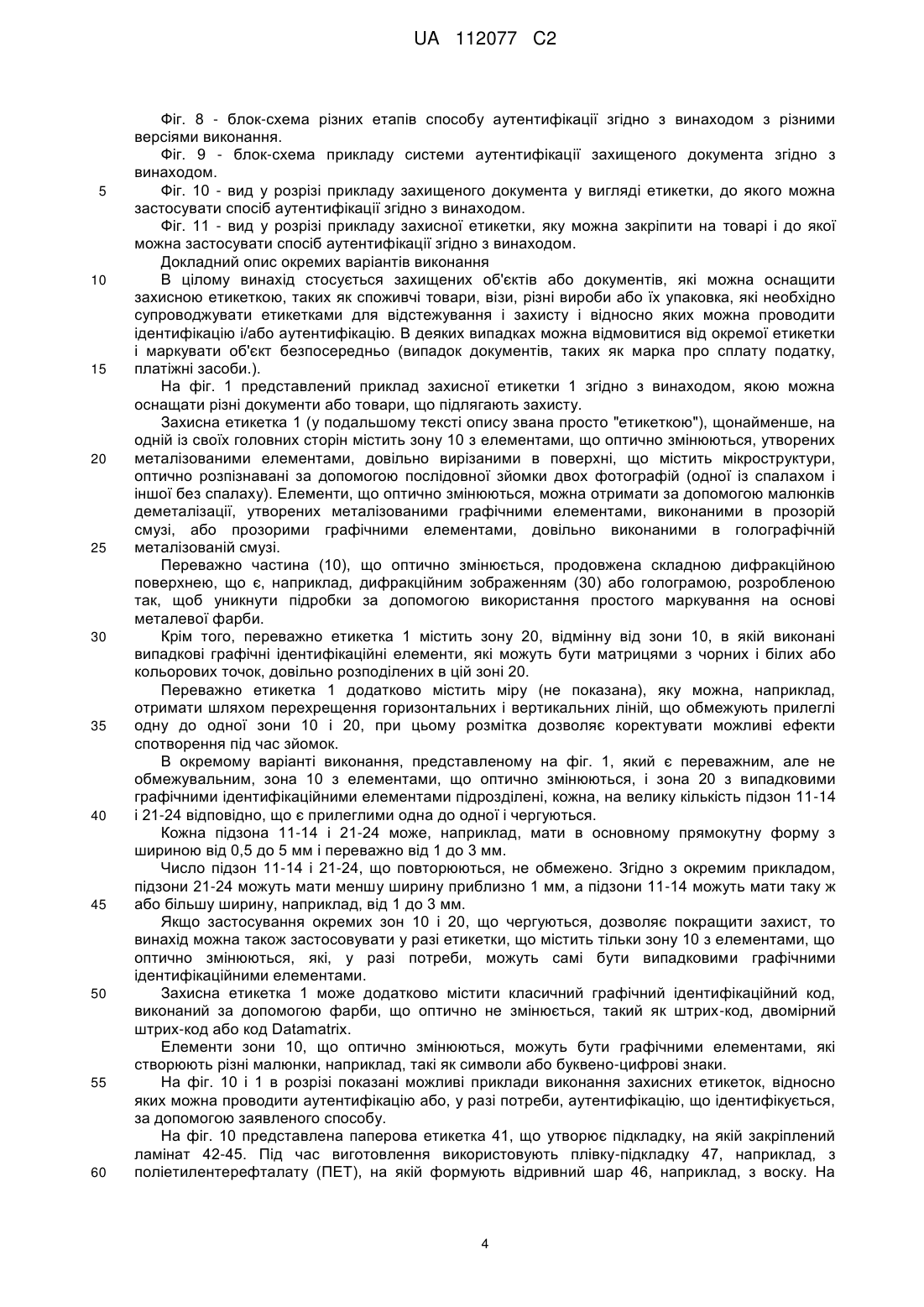 UA 112077 C2

Фіг. 8 - блок-схема різних етапів способу аутентифікації згідно з винаходом з різними версіями виконання.

Фіг. 9 - блок-схема прикладу системи аутентифікації захищеного документа згідно з винаходом.

5 Фіг. 10 - вид у розрізі прикладу захищеного документа у вигляді етикетки, до якого можна застосувати спосіб аутентифікації згідно з винаходом.

Фіг. 11 - вид у розрізі прикладу захисної етикетки, яку можна закріпити на товарі і до якої можна застосувати спосіб аутентифікації згідно з винаходом.

Докладний опис окремих варіантів виконання

10 В цілому винахід стосується захищених об'єктів або документів, які можна оснащити захисною етикеткою, таких як споживчі товари, візи, різні вироби або їх упаковка, які необхідно супроводжувати етикетками для відстежування і захисту і відносно яких можна проводити ідентифікацію і/або аутентифікацію. В деяких випадках можна відмовитися від окремої етикетки і маркувати об'єкт безпосередньо (випадок документів, таких як марка про сплату податку, 15 платіжні засоби.).

На фіг. 1 представлений приклад захисної етикетки 1 згідно з винаходом, якою можна оснащати різні документи або товари, що підлягають захисту.

Захисна етикетка 1 (у подальшому тексті опису звана просто "етикеткою"), щонайменше, на одній із своїх головних сторін містить зону 10 з елементами, що оптично змінюються, утворених 20 металізованими елементами, довільно вирізаними в поверхні, що містить мікроструктури, оптично розпізнавані за допомогою послідовної зйомки двох фотографій (одної із спалахом і іншої без спалаху). Елементи, що оптично змінюються, можна отримати за допомогою малюнків деметалізації, утворених металізованими графічними елементами, виконаними в прозорій смузі, або прозорими графічними елементами, довільно виконаними в голографічній 25 металізованій смузі.

Переважно частина (10), що оптично змінюється, продовжена складною дифракційною поверхнею, що є, наприклад, дифракційним зображенням (30) або голограмою, розробленою так, щоб уникнути підробки за допомогою використання простого маркування на основі металевої фарби.

30 Крім того, переважно етикетка 1 містить зону 20, відмінну від зони 10, в якій виконані випадкові графічні ідентифікаційні елементи, які можуть бути матрицями з чорних і білих або кольорових точок, довільно розподілених в цій зоні 20.

Переважно етикетка 1 додатково містить міру (не показана), яку можна, наприклад, отримати шляхом перехрещення горизонтальних і вертикальних ліній, що обмежують прилеглі 35 одну до одної зони 10 і 20, при цьому розмітка дозволяє коректувати можливі ефекти спотворення під час зйомок.

В окремому варіанті виконання, представленому на фіг. 1, який є переважним, але не обмежувальним, зона 10 з елементами, що оптично змінюються, і зона 20 з випадковими графічними ідентифікаційними елементами підрозділені, кожна, на велику кількість підзон 11-14 40 і 21-24 відповідно, що є прилеглими одна до одної і чергуються.

Кожна підзона 11-14 і 21-24 може, наприклад, мати в основному прямокутну форму з шириною від 0,5 до 5 мм і переважно від 1 до 3 мм.

Число підзон 11-14 і 21-24, що повторюються, не обмежено. Згідно з окремим прикладом, підзони 21-24 можуть мати меншу ширину приблизно 1 мм, а підзони 11-14 можуть мати таку ж 45 або більшу ширину, наприклад, від 1 до 3 мм.

Якщо застосування окремих зон 10 і 20, що чергуються, дозволяє покращити захист, то винахід можна також застосовувати у разі етикетки, що містить тільки зону 10 з елементами, що оптично змінюються, які, у разі потреби, можуть самі бути випадковими графічними ідентифікаційними елементами.

50 Захисна етикетка 1 може додатково містити класичний графічний ідентифікаційний код, виконаний за допомогою фарби, що оптично не змінюється, такий як штрих-код, двомірний штрих-код або код Datamatrix.

Елементи зони 10, що оптично змінюються, можуть бути графічними елементами, які створюють різні малюнки, наприклад, такі як символи або буквено-цифрові знаки.

55 На фіг. 10 і 1 в розрізі показані можливі приклади виконання захисних етикеток, відносно яких можна проводити аутентифікацію або, у разі потреби, аутентифікацію, що ідентифікується, за допомогою заявленого способу.

На фіг. 10 представлена паперова етикетка 41, що утворює підкладку, на якій закріплений ламінат 42-45. Під час виготовлення використовують плівку-підкладку 47, наприклад, з 60 поліетилентерефталату (ПЕТ), на якій формують відривний шар 46, наприклад, з воску. На

4